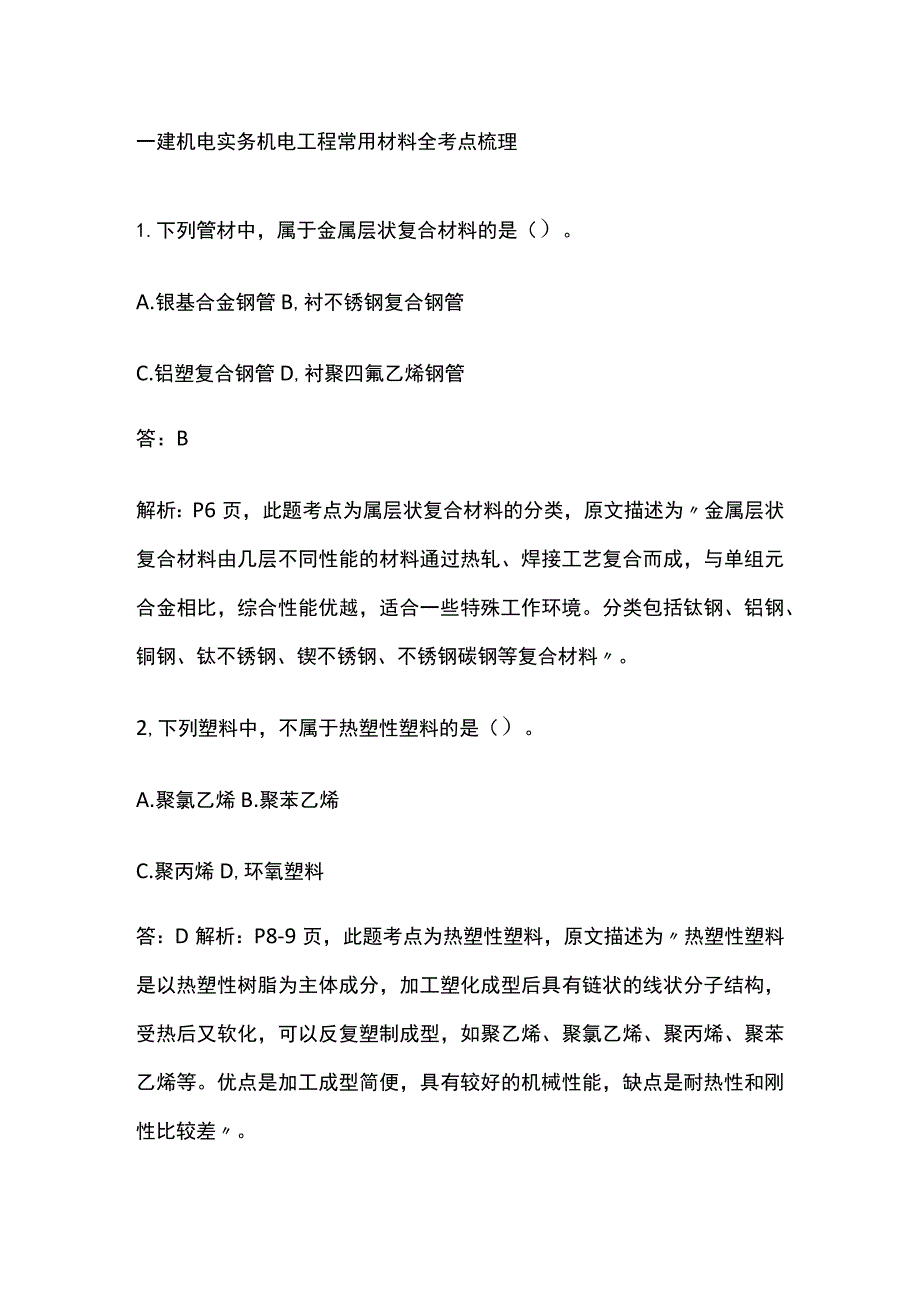 一建机电实务机电工程常用材料全考点梳理

1. 下列管材中，属于金属层状复合材料的是（）。

A.银基合金钢管 B, 衬不锈钢复合钢管

C.铝塑复合钢管 D, 衬聚四氟乙烯钢管

答：B

解析：P6 页，此题考点为属层状复合材料的分类，原文描述为〃金属层状复合材料由几层不同性能的材料通过热轧、焊接工艺复合而成，与单组元合金相比，综合性能优越，适合一些特殊工作环境。分类包括钛钢、铝钢、铜钢、钛不锈钢、锲不锈钢、不锈钢碳钢等复合材料〃。

2, 下列塑料中，不属于热塑性塑料的是（）。

A.聚氯乙烯 B.聚苯乙烯

C.聚丙烯 D, 环氧塑料

答：D 解析：P8-9 页，此题考点为热塑性塑料，原文描述为〃热塑性塑料是以热塑性树脂为主体成分，加工塑化成型后具有链状的线状分子结构，受热后又软化，可以反复塑制成型，如聚乙烯、聚氯乙烯、聚丙烯、聚苯乙烯等。优点是加工成型简便，具有较好的机械性能，缺点是耐热性和刚性比较差〃。